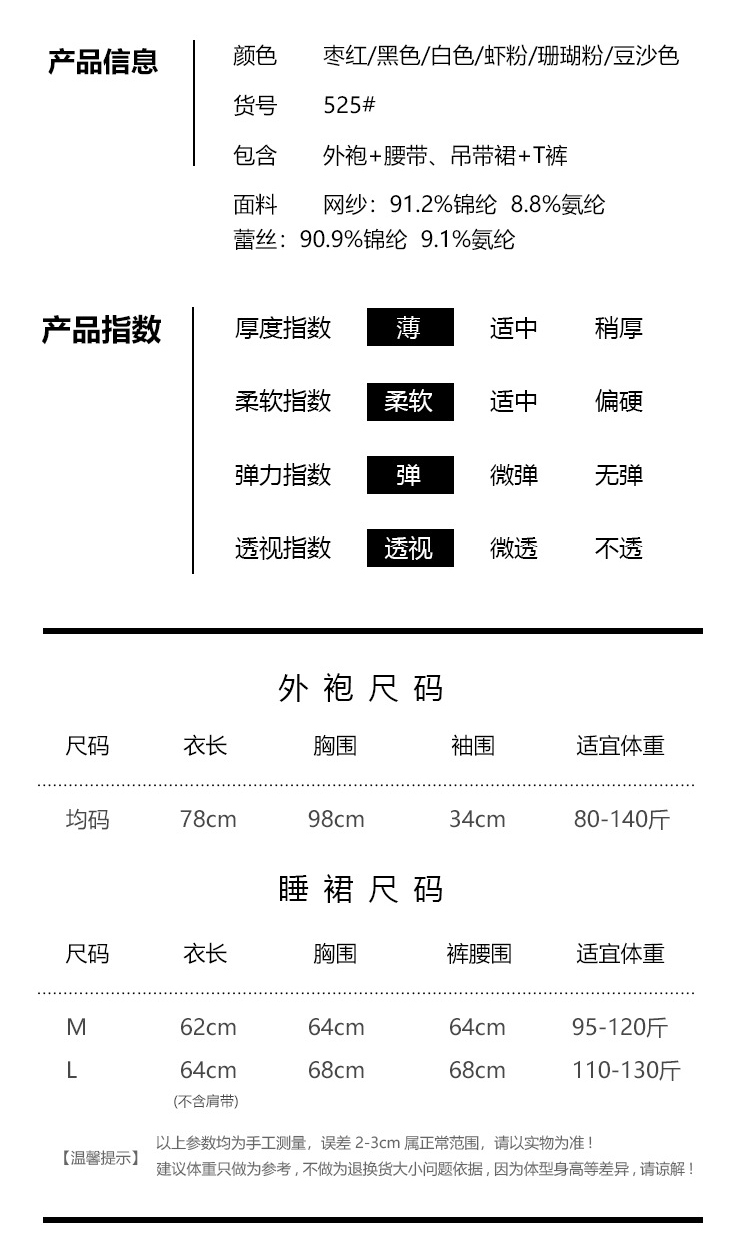 产品信息

颜色 枣红/黑色/白色/虾粉/珊瑚粉/豆沙色

货号 525#

包含 外袍+腰带、吊带裙+T裤

面料 网纱：91.2%锦纶 8.8%氨纶
蕾丝：90.9%锦纶 9.1%氨纶

产品指数

厚度指数 薄 适中 稍厚

柔软指数 柔软 适中 偏硬

弹力指数 弹 微弹 无弹

透视指数 透视 微透 不透

外袍尺码

| 尺码 | 衣长 | 胸围 | 袖围 | 适宜体重 |
|---|---|---|---|---|
| 均码 | 78cm | 98cm | 34cm | 80-140斤 |

睡裙尺码

| 尺码 | 衣长 | 胸围 | 裤腰围 | 适宜体重 |
|---|---|---|---|---|
| M | 62cm | 64cm | 64cm | 95-120斤 |
| L | 64cm (不含肩带) | 68cm | 68cm | 110-130斤 |

【温馨提示】 以上参数均为手工测量，误差2-3cm属正常范围，请以实物为准！
建议体重只做为参考，不做为退换货大小问题依据，因为体型身高等差异，请谅解！